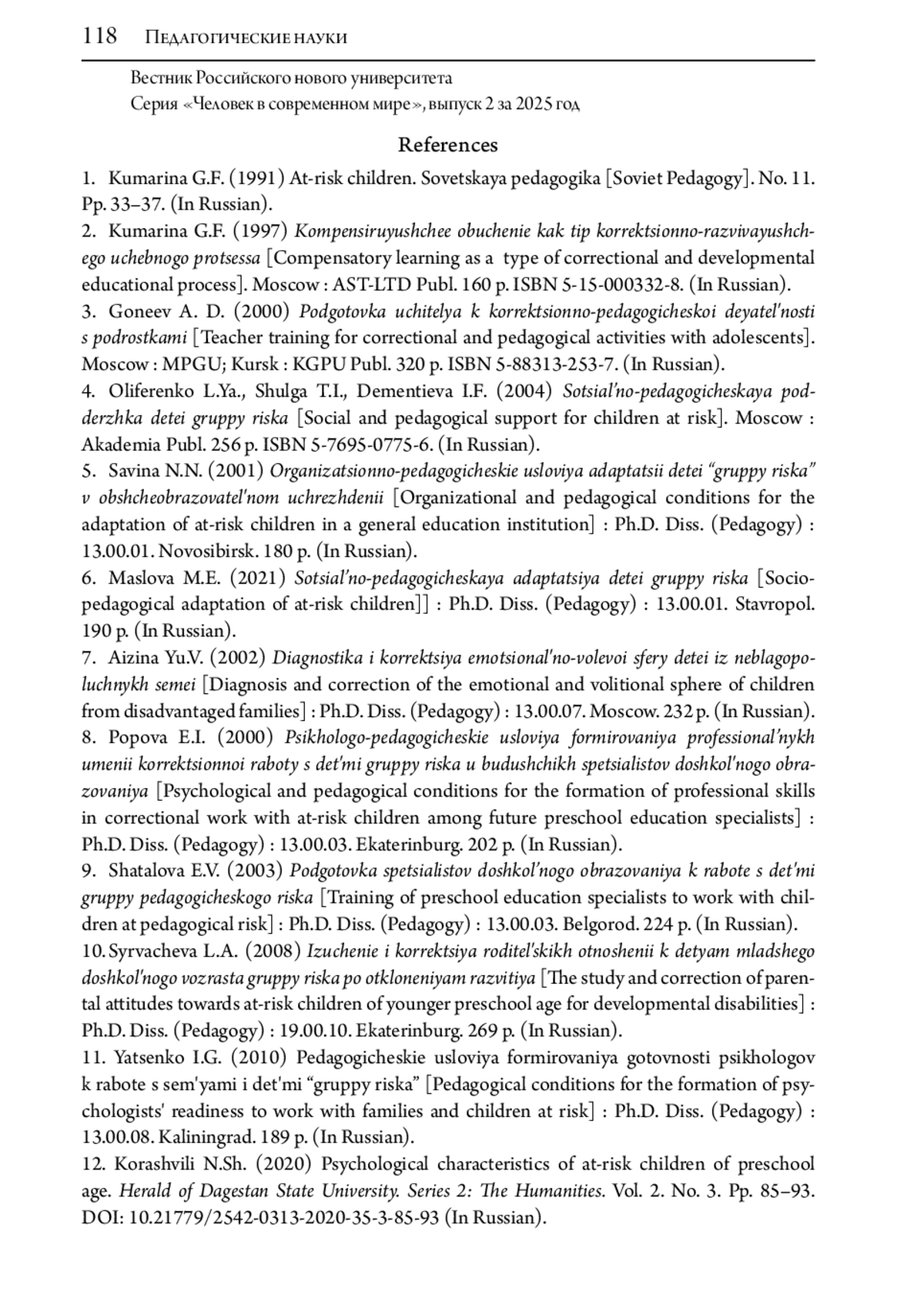 118 Педагогические науки

Вестник Российского нового университета
Серия «Человек в современном мире», выпуск 2 за 2025 год

References

1. Kumarina G.F. (1991) At-risk children. Sovetskaya pedagogika [Soviet Pedagogy]. No. 11. Pp. 33–37. (In Russian).
2. Kumarina G.F. (1997) Kompensiruyushchee obuchenie kak tip korrektsionno-razvivayushchego uchebnogo protsessa [Compensatory learning as a type of correctional and developmental educational process]. Moscow : AST-LTD Publ. 160 p. ISBN 5-15-000332-8. (In Russian).
3. Goneev A. D. (2000) Podgotovka uchitelya k korrektsionno-pedagogicheskoi deyatel'nosti s podrostkami [Teacher training for correctional and pedagogical activities with adolescents]. Moscow : MPGU; Kursk : KGPU Publ. 320 p. ISBN 5-88313-253-7. (In Russian).
4. Oliferenko L.Ya., Shulga T.I., Dementieva I.F. (2004) Sotsial'no-pedagogicheskaya podderzhka detei gruppy riska [Social and pedagogical support for children at risk]. Moscow : Akademia Publ. 256 p. ISBN 5-7695-0775-6. (In Russian).
5. Savina N.N. (2001) Organizatsionno-pedagogicheskie usloviya adaptatsii detei “gruppy riska” v obshcheobrazovatel'nom uchrezhdenii [Organizational and pedagogical conditions for the adaptation of at-risk children in a general education institution] : Ph.D. Diss. (Pedagogy) : 13.00.01. Novosibirsk. 180 p. (In Russian).
6. Maslova M.E. (2021) Sotsial'no-pedagogicheskaya adaptatsiya detei gruppy riska [Socio-pedagogical adaptation of at-risk children]] : Ph.D. Diss. (Pedagogy) : 13.00.01. Stavropol. 190 p. (In Russian).
7. Aizina Yu.V. (2002) Diagnostika i korrektsiya emotsional'no-volevoi sfery detei iz neblagopoluchnykh semei [Diagnosis and correction of the emotional and volitional sphere of children from disadvantaged families] : Ph.D. Diss. (Pedagogy) : 13.00.07. Moscow. 232 p. (In Russian).
8. Popova E.I. (2000) Psikhologo-pedagogicheskie usloviya formirovaniya professional'nykh umenii korrektsionnoi raboty s det'mi gruppy riska u budushchikh spetsialistov doshkol'nogo obrazovaniya [Psychological and pedagogical conditions for the formation of professional skills in correctional work with at-risk children among future preschool education specialists] : Ph.D. Diss. (Pedagogy) : 13.00.03. Ekaterinburg. 202 p. (In Russian).
9. Shatalova E.V. (2003) Podgotovka spetsialistov doshkol'nogo obrazovaniya k rabote s det'mi gruppy pedagogicheskogo riska [Training of preschool education specialists to work with children at pedagogical risk] : Ph.D. Diss. (Pedagogy) : 13.00.03. Belgorod. 224 p. (In Russian).
10. Syrvacheva L.A. (2008) Izuchenie i korrektsiya roditel'skikh otnoshenii k detyam mladshego doshkol'nogo vozrasta gruppy riska po otkloneniyam razvitiya [The study and correction of parental attitudes towards at-risk children of younger preschool age for developmental disabilities] : Ph.D. Diss. (Pedagogy) : 19.00.10. Ekaterinburg. 269 p. (In Russian).
11. Yatsenko I.G. (2010) Pedagogicheskie usloviya formirovaniya gotovnosti psikhologov k rabote s sem'yami i det'mi “gruppy riska” [Pedagogical conditions for the formation of psychologists' readiness to work with families and children at risk] : Ph.D. Diss. (Pedagogy) : 13.00.08. Kaliningrad. 189 p. (In Russian).
12. Korashvili N.Sh. (2020) Psychological characteristics of at-risk children of preschool age. Herald of Dagestan State University. Series 2: The Humanities. Vol. 2. No. 3. Pp. 85–93. DOI: 10.21779/2542-0313-2020-35-3-85-93 (In Russian).